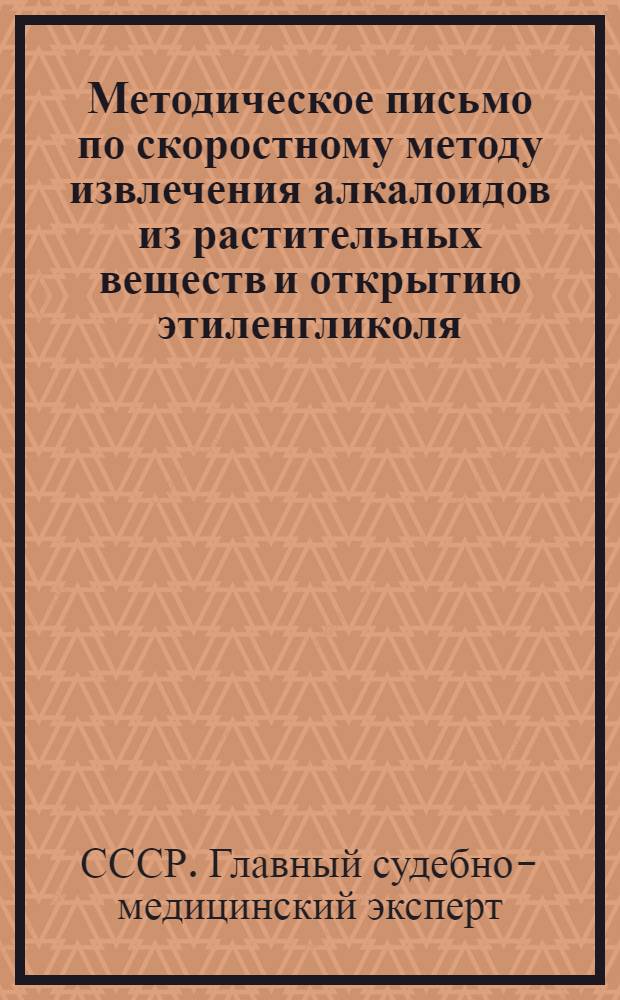 Методическое письмо по скоростному методу извлечения алкалоидов из растительных веществ и открытию этиленгликоля

СССР. Главный судебно-медицинский эксперт